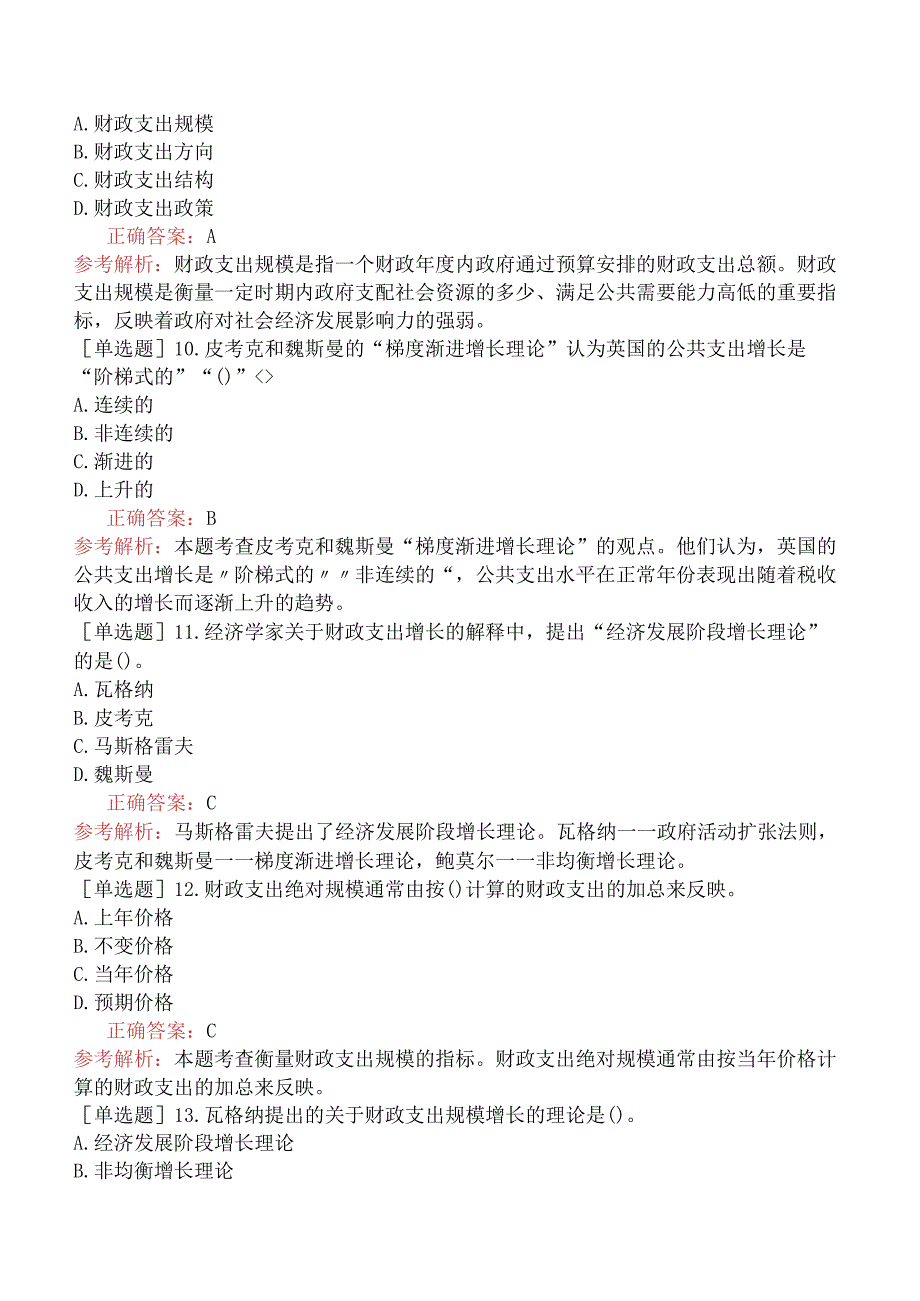 A.财政支出规模
B.财政支出方向
C.财政支出结构
D.财政支出政策
正确答案：A
参考解析：财政支出规模是指一个财政年度内政府通过预算安排的财政支出总额。财政支出规模是衡量一定时期内政府支配社会资源的多少、满足公共需要能力高低的重要指标，反映着政府对社会经济发展影响力的强弱。
［单选题］10.皮考克和魏斯曼的“梯度渐进增长理论”认为英国的公共支出增长是“阶梯式的”“()”<>
A.连续的
B.非连续的
C.渐进的
D.上升的
正确答案：B
参考解析：本题考查皮考克和魏斯曼“梯度渐进增长理论”的观点。他们认为，英国的公共支出增长是〃阶梯式的〃〃非连续的“，公共支出水平在正常年份表现出随着税收收入的增长而逐渐上升的趋势。
［单选题］11.经济学家关于财政支出增长的解释中，提出“经济发展阶段增长理论”的是()。
A.瓦格纳
B.皮考克
C.马斯格雷夫
D.魏斯曼
正确答案：C
参考解析：马斯格雷夫提出了经济发展阶段增长理论。瓦格纳一一政府活动扩张法则，皮考克和魏斯曼一一梯度渐进增长理论，鲍莫尔一一非均衡增长理论。
［单选题］12.财政支出绝对规模通常由按()计算的财政支出的加总来反映。
A.上年价格
B.不变价格
C.当年价格
D.预期价格
正确答案：C
参考解析：本题考查衡量财政支出规模的指标。财政支出绝对规模通常由按当年价格计算的财政支出的加总来反映。
［单选题］13.瓦格纳提出的关于财政支出规模增长的理论是()。
A.经济发展阶段增长理论
B.非均衡增长理论